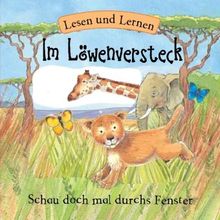 Lesen und Lernen

Im Löwenversteck

Schau doch mal durchs Fenster